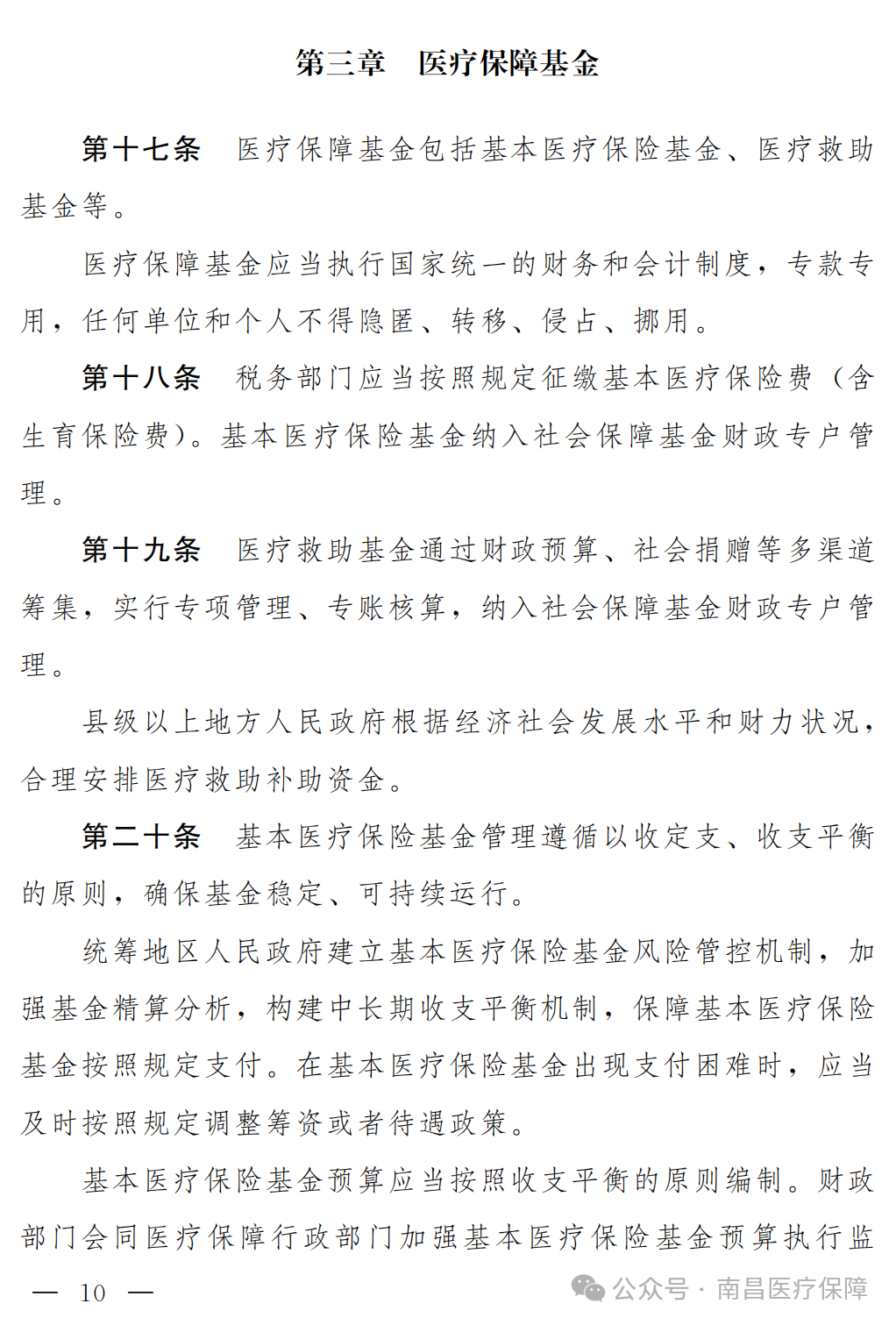 第三章　医疗保障基金

第十七条　医疗保障基金包括基本医疗保险基金、医疗救助基金等。

医疗保障基金应当执行国家统一的财务和会计制度，专款专用，任何单位和个人不得隐匿、转移、侵占、挪用。

第十八条　税务部门应当按照规定征缴基本医疗保险费（含生育保险费）。基本医疗保险基金纳入社会保障基金财政专户管理。

第十九条　医疗救助基金通过财政预算、社会捐赠等多渠道筹集，实行专项管理、专账核算，纳入社会保障基金财政专户管理。

县级以上地方人民政府根据经济社会发展水平和财力状况，合理安排医疗救助补助资金。

第二十条　基本医疗保险基金管理遵循以收定支、收支平衡的原则，确保基金稳定、可持续运行。

统筹地区人民政府建立基本医疗保险基金风险管控机制，加强基金精算分析，构建中长期收支平衡机制，保障基本医疗保险基金按照规定支付。在基本医疗保险基金出现支付困难时，应当及时按照规定调整筹资或者待遇政策。

基本医疗保险基金预算应当按照收支平衡的原则编制。财政部门会同医疗保障行政部门加强基本医疗保险基金预算执行监

— 10 —

公众号 · 南昌医疗保障